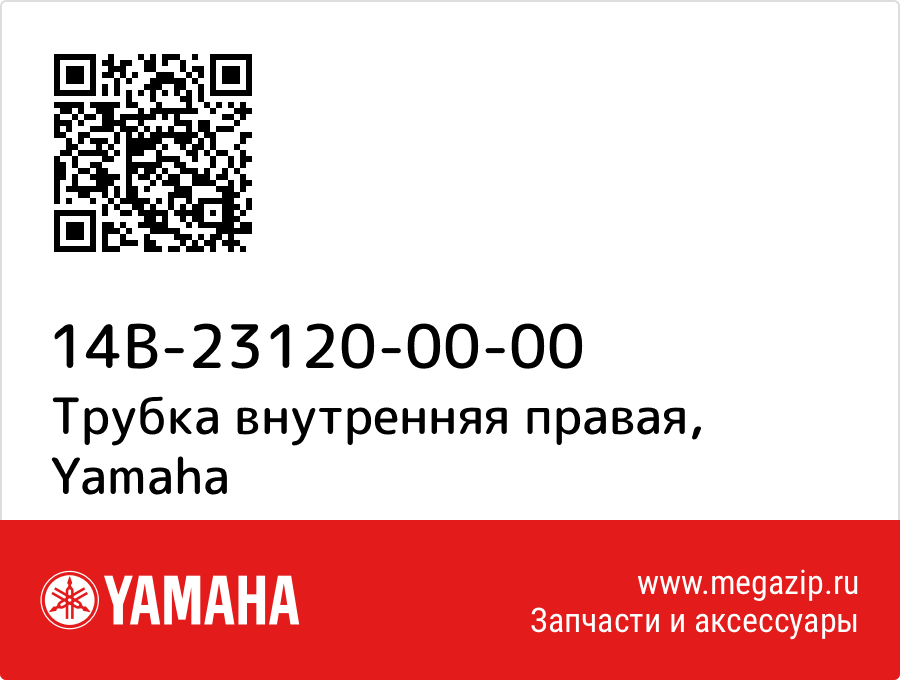 14B-23120-00-00
Трубка внутренняя правая, Yamaha

YAMAHA

www.megazip.ru
Запчасти и аксессуары